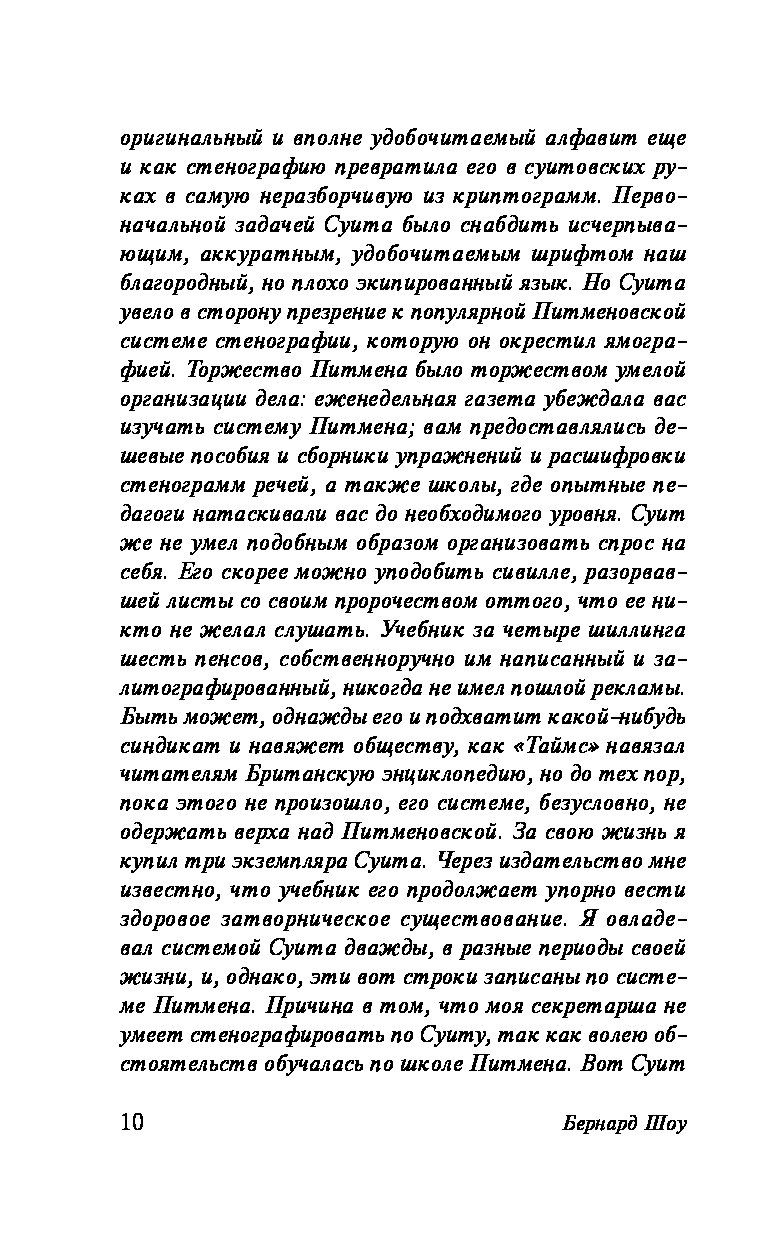 оригинальный и вполне удобочитаемый алфавит еще и как стенографию превратила его в суитовских руках в самую неразборчивую из криптограмм. Первоначальной задачей Суита было снабдить исчерпывающим, аккуратным, удобочитаемым шрифтом наш благородный, но плохо экипированный язык. Но Суита увело в сторону презрение к популярной Питменовской системе стенографии, которую он окрестил ямографией. Торжество Питмена было торжеством умелой организации дела: еженедельная газета убеждала вас изучать систему Питмена; вам предоставлялись дешевые пособия и сборники упражнений и расшифровки стенограмм речей, а также школы, где опытные педагоги натаскивали вас до необходимого уровня. Суит же не умел подобным образом организовать спрос на себя. Его скорее можно уподобить сивилле, разорвавшей листы со своим пророчеством оттого, что ее никто не желал слушать. Учебник за четыре шиллинга шесть пенсов, собственноручно им написанный и залитографированный, никогда не имел пошлой рекламы. Быть может, однажды его и подхватит какой-нибудь синдикат и навяжет обществу, как «Таймс» навязал читателям Британскую энциклопедию, но до тех пор, пока этого не произошло, его системе, безусловно, не одержать верха над Питменовской. За свою жизнь я купил три экземпляра Суита. Через издательство мне известно, что учебник его продолжает упорно вести здоровое затворническое существование. Я овладевал системой Суита дважды, в разные периоды своей жизни, и, однако, эти вот строки записаны по системе Питмена. Причина в том, что моя секретарша не умеет стенографировать по Суиту, так как волею обстоятельств обучалась по школе Питмена. Вот Суит

10

Бернард Шоу